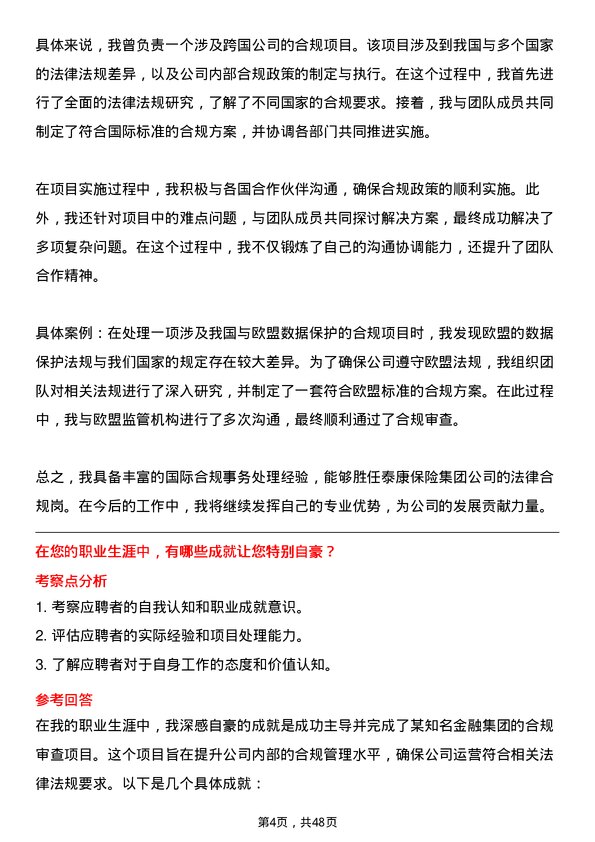 具体来说，我曾负责一个涉及跨国公司的合规项目。该项目涉及到我国与多个国家的法律法规差异，以及公司内部合规政策的制定与执行。在这个过程中，我首先进行了全面的法律法规研究，了解了不同国家的合规要求。接着，我与团队成员共同制定了符合国际标准的合规方案，并协调各部门共同推进实施。

在项目实施过程中，我积极与各国合作伙伴沟通，确保合规政策的顺利实施。此外，我还针对项目中的难点问题，与团队成员共同探讨解决方案，最终成功解决了多项复杂问题。在这个过程中，我不仅锻炼了自己的沟通协调能力，还提升了团队合作精神。

具体案例：在处理一项涉及我国与欧盟数据保护的合规项目时，我发现欧盟的数据保护法规与我们国家的规定存在较大差异。为了确保公司遵守欧盟法规，我组织团队对相关法规进行了深入研究，并制定了一套符合欧盟标准的合规方案。在此过程中，我与欧盟监管机构进行了多次沟通，最终顺利通过了合规审查。

总之，我具备丰富的国际合规事务处理经验，能够胜任泰康保险集团公司的法律合规岗。在今后的工作中，我将继续发挥自己的专业优势，为公司的发展贡献力量。

在您的职业生涯中，有哪些成就让您特别自豪？

考察点分析

1. 考察应聘者的自我认知和职业成就意识。
2. 评估应聘者的实际经验和项目处理能力。
3. 了解应聘者对于自身工作的态度和价值认知。

参考回答

在我的职业生涯中，我深感自豪的成就是成功主导并完成了某知名金融集团的合规审查项目。这个项目旨在提升公司内部的合规管理水平，确保公司运营符合相关法律法规要求。以下是几个具体成就：

第4页，共48页